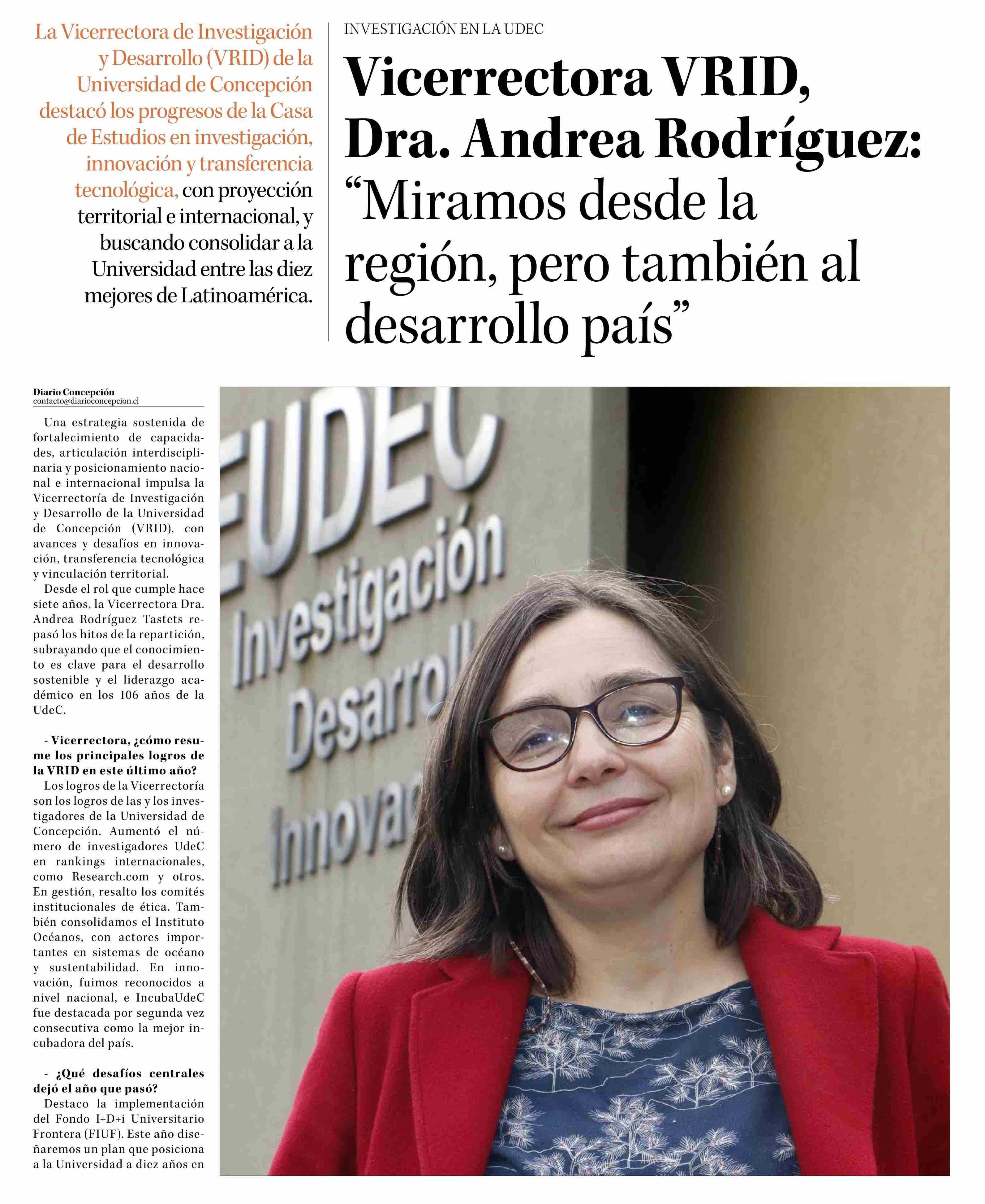 La Vicerrectora de Investigación y Desarrollo (VRID) de la Universidad de Concepción destacó los progresos de la Casa de Estudios en investigación, innovación y transferencia tecnológica, con proyección territorial e internacional, y buscando consolidar a la Universidad entre las diez mejores de Latinoamérica.

INVESTIGACIÓN EN LA UDEC

Vicerrectora VRID, Dra. Andrea Rodríguez: “Miramos desde la región, pero también al desarrollo país”

Diario Concepción
contacto@diarioconcepcion.cl

Una estrategia sostenida de fortalecimiento de capacidades, articulación interdisciplinaria y posicionamiento nacional e internacional impulsa la Vicerrectoría de Investigación y Desarrollo de la Universidad de Concepción (VRID), con avances y desafíos en innovación, transferencia tecnológica y vinculación territorial.

Desde el rol que cumple hace siete años, la Vicerrectora Dra. Andrea Rodríguez Tastets repasó los hitos de la repartición, subrayando que el conocimiento es clave para el desarrollo sostenible y el liderazgo académico en los 106 años de la UdeC.

- Vicerrectora, ¿cómo resume los principales logros de la VRID en este último año?

Los logros de la Vicerrectoría son los logros de las y los investigadores de la Universidad de Concepción. Aumentó el número de investigadores UdeC en rankings internacionales, como Research.com y otros. En gestión, resalto los comités institucionales de ética. También consolidamos el Instituto Océanos, con actores importantes en sistemas de océano y sustentabilidad. En innovación, fuimos reconocidos a nivel nacional, e IncubaUdeC fue destacada por segunda vez consecutiva como la mejor incubadora del país.

- ¿Qué desafíos centrales dejó el año que pasó?

Destaco la implementación del Fondo I+D+i Universitario Frontera (FIUF). Este año diseñaremos un plan que posiciona a la Universidad a diez años en

UDEC
Investigación
Desarroll
Innova